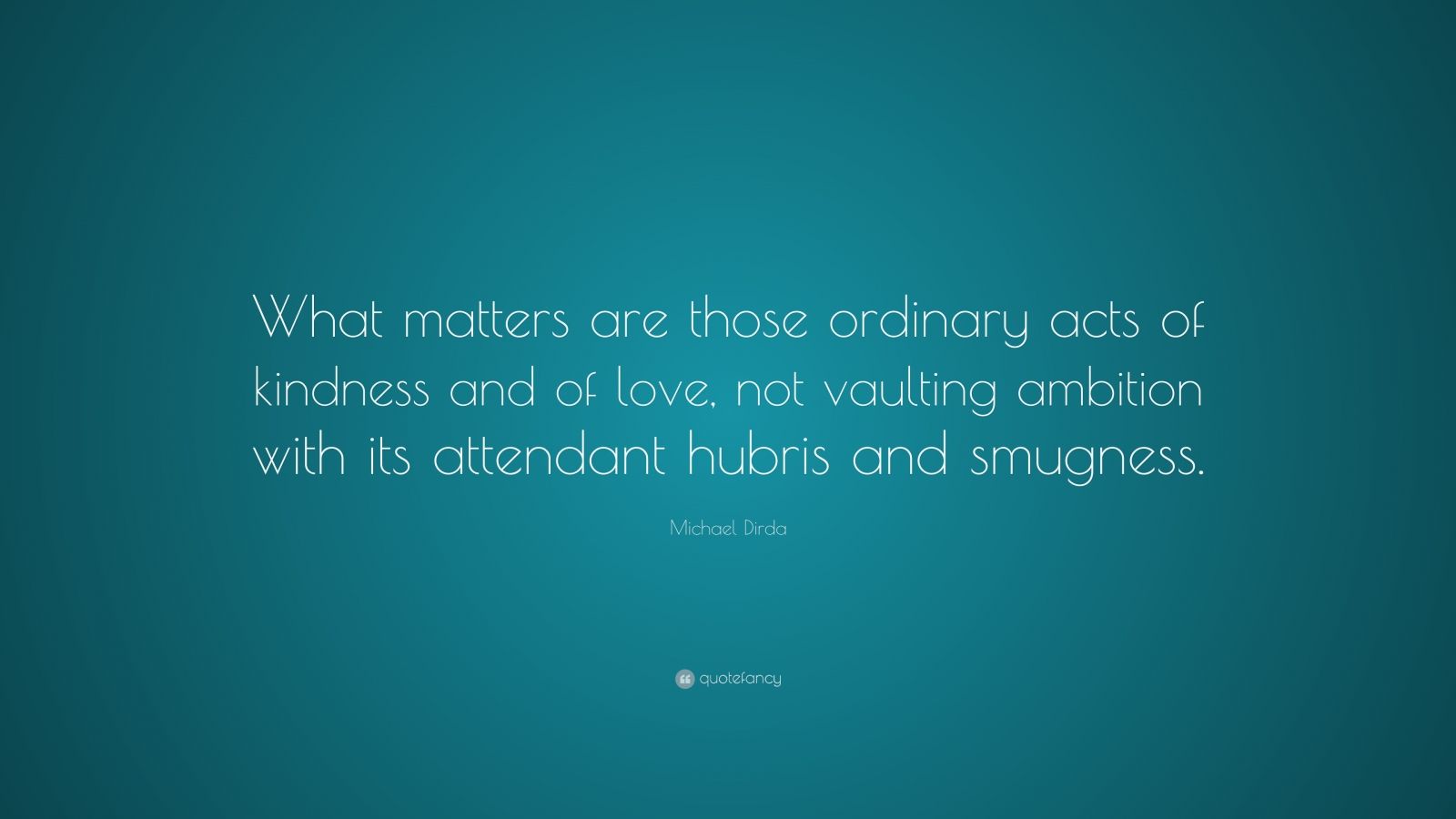 What matters are those ordinary acts of kindness and of love, not vaulting ambition with its attendant hubris and smugness.

Michael Dirda

quotefancy